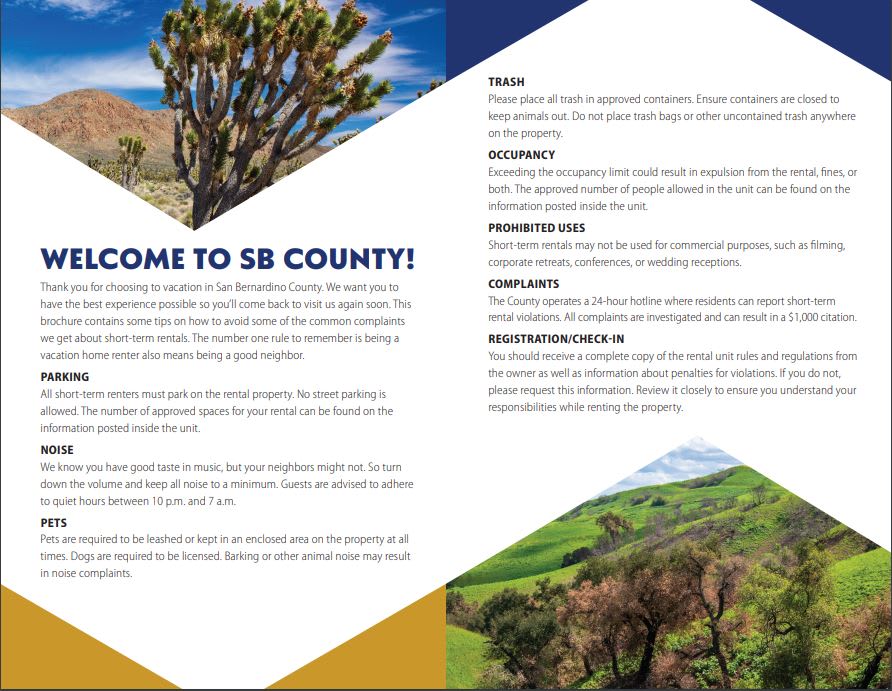 WELCOME TO SB COUNTY!

Thank you for choosing to vacation in San Bernardino County. We want you to have the best experience possible so you'll come back to visit us again soon. This brochure contains some tips on how to avoid some of the common complaints we get about short-term rentals. The number one rule to remember is being a vacation home renter also means being a good neighbor.

PARKING
All short-term renters must park on the rental property. No street parking is allowed. The number of approved spaces for your rental can be found on the information posted inside the unit.

NOISE
We know you have good taste in music, but your neighbors might not. So turn down the volume and keep all noise to a minimum. Guests are advised to adhere to quiet hours between 10 p.m. and 7 a.m.

PETS
Pets are required to be leashed or kept in an enclosed area on the property at all times. Dogs are required to be licensed. Barking or other animal noise may result in noise complaints.

TRASH
Please place all trash in approved containers. Ensure containers are closed to keep animals out. Do not place trash bags or other uncontained trash anywhere on the property.

OCCUPANCY
Exceeding the occupancy limit could result in expulsion from the rental, fines, or both. The approved number of people allowed in the unit can be found on the information posted inside the unit.

PROHIBITED USES
Short-term rentals may not be used for commercial purposes, such as filming, corporate retreats, conferences, or wedding receptions.

COMPLAINTS
The County operates a 24-hour hotline where residents can report short-term rental violations. All complaints are investigated and can result in a $1,000 citation.

REGISTRATION/CHECK-IN
You should receive a complete copy of the rental unit rules and regulations from the owner as well as information about penalties for violations. If you do not, please request this information. Review it closely to ensure you understand your responsibilities while renting the property.